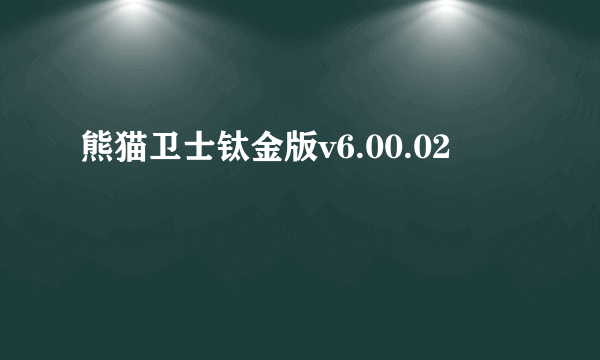 熊猫卫士钛金版v6.00.02